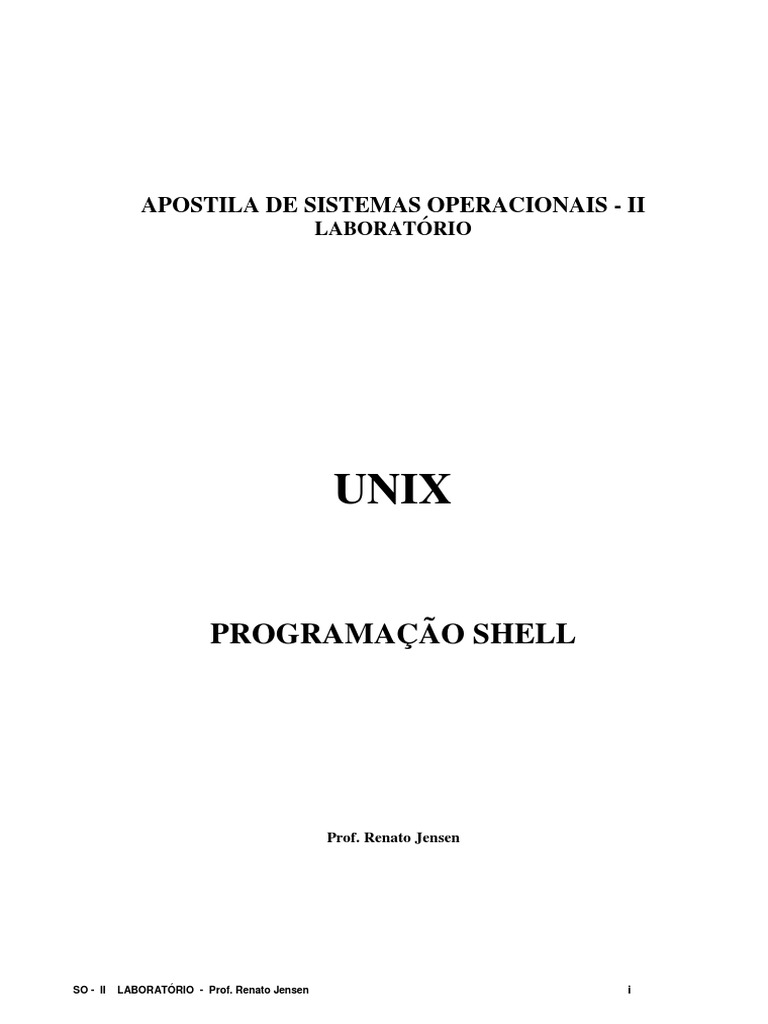 APOSTILA DE SISTEMAS OPERACIONAIS - II
LABORATÓRIO

UNIX

PROGRAMAÇÃO SHELL

Prof. Renato Jensen

SO - II LABORATÓRIO - Prof. Renato Jensen

i